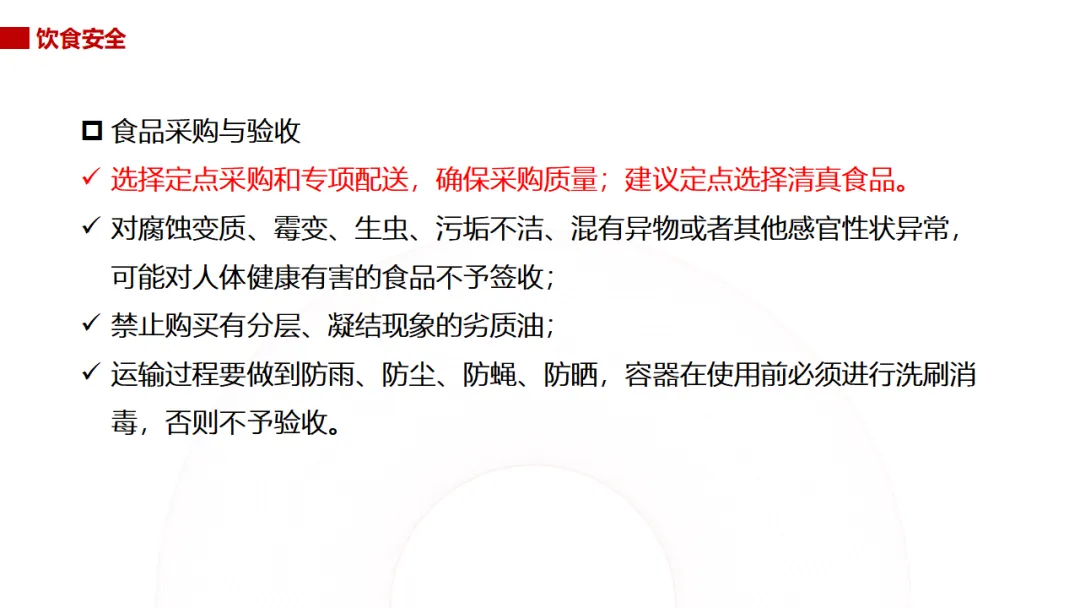 饮食安全

☐ 食品采购与验收

✓ 选择定点采购和专项配送，确保采购质量；建议定点选择清真食品。

✓ 对腐蚀变质、霉变、生虫、污垢不洁、混有异物或者其他感官性状异常，可能对人体健康有害的食品不予签收；

✓ 禁止购买有分层、凝结现象的劣质油；

✓ 运输过程要做到防雨、防尘、防蝇、防晒，容器在使用前必须进行洗刷消毒，否则不予验收。